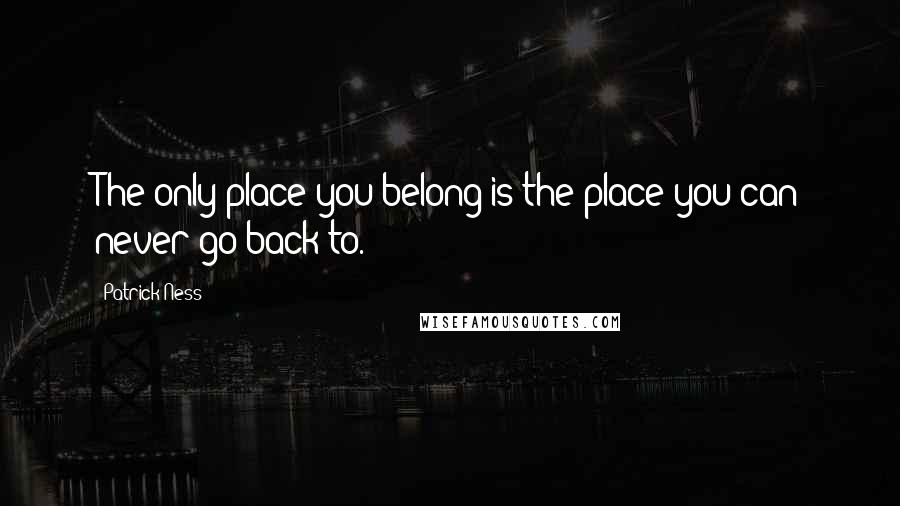 The only place you belong is the place you can never go back to.

Patrick Ness

WISEFAMOUSQUOTES.COM